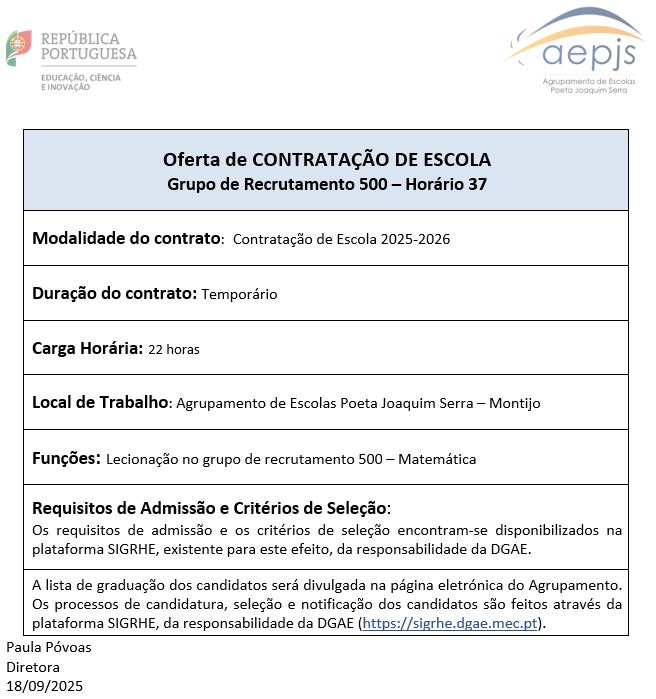 REPÚBLICA PORTUGUESA
EDUCAÇÃO, CIÊNCIA E INOVAÇÃO

aepjs
Agrupamento de Escolas Poeta Joaquim Serra

Oferta de CONTRATAÇÃO DE ESCOLA
Grupo de Recrutamento 500 – Horário 37

Modalidade do contrato: Contratação de Escola 2025-2026

Duração do contrato: Temporário

Carga Horária: 22 horas

Local de Trabalho: Agrupamento de Escolas Poeta Joaquim Serra – Montijo

Funções: Lecionação no grupo de recrutamento 500 – Matemática

Requisitos de Admissão e Critérios de Seleção:
Os requisitos de admissão e os critérios de seleção encontram-se disponibilizados na plataforma SIGRHE, existente para este efeito, da responsabilidade da DGAE.

A lista de graduação dos candidatos será divulgada na página eletrónica do Agrupamento. Os processos de candidatura, seleção e notificação dos candidatos são feitos através da plataforma SIGRHE, da responsabilidade da DGAE (https://sigrhe.dgae.mec.pt).

Paula Póvoas
Diretora
18/09/2025